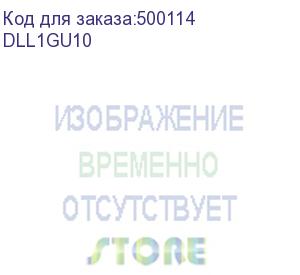 Код для заказа:500114
DLL1GU10

ИЗОБРАЖЕНИЕ
ВРЕМЕННО
ОТСУТСТВУЕТ
STORE